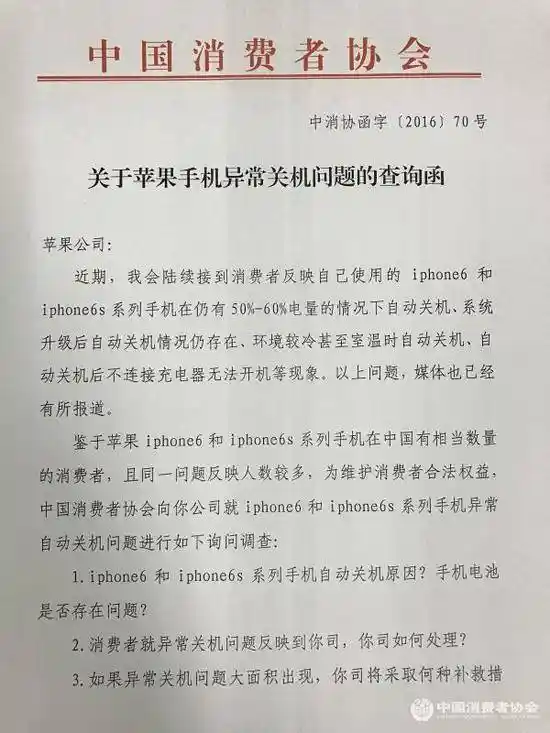 中国消费者协会

中消协函字〔2016〕70号

关于苹果手机异常关机问题的查询函

苹果公司：

近期，我会陆续接到消费者反映自己使用的 iphone6 和 iphone6s 系列手机在仍有 50%-60%电量的情况下自动关机、系统升级后自动关机情况仍存在、环境较冷甚至室温时自动关机、自动关机后不连接充电器无法开机等现象。以上问题，媒体也已经有所报道。

鉴于苹果 iphone6 和 iphone6s 系列手机在中国有相当数量的消费者，且同一问题反映人数较多，为维护消费者合法权益，中国消费者协会向你公司就 iphone6 和 iphone6s 系列手机异常自动关机问题进行如下询问调查：

1.iphone6 和 iphone6s 系列手机自动关机原因？手机电池是否存在问题？

2.消费者就异常关机问题反映到你司，你司如何处理？

3.如果异常关机问题大面积出现，你司将采取何种补救措

中国消费者协会